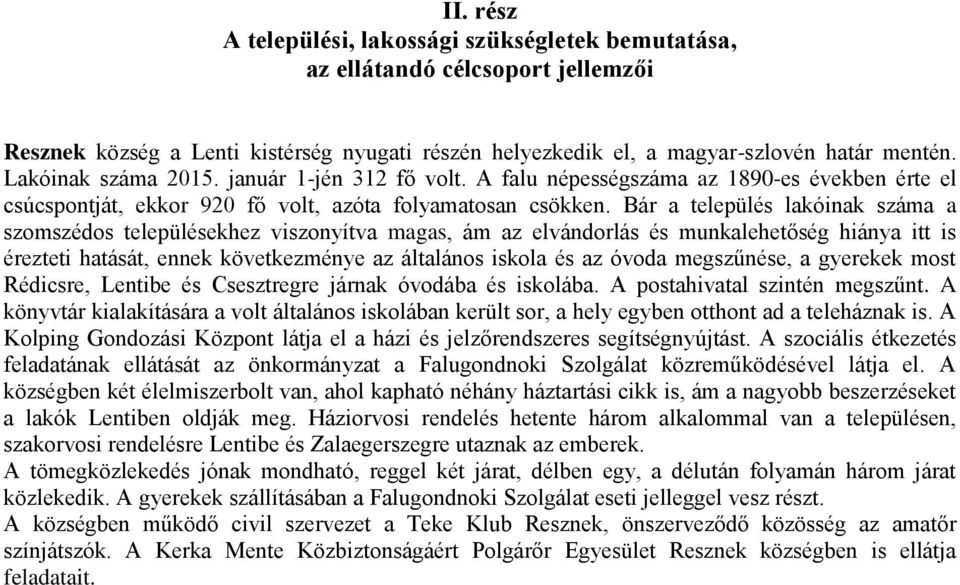 II. rész
A települési, lakossági szükségletek bemutatása,
az ellátandó célcsoport jellemzői

Resznek község a Lenti kistérség nyugati részén helyezkedik el, a magyar-szlovén határ mentén. Lakóinak száma 2015. január 1-jén 312 fő volt. A falu népességszáma az 1890-es években érte el csúcspontját, ekkor 920 fő volt, azóta folyamatosan csökken. Bár a település lakóinak száma a szomszédos településekhez viszonyítva magas, ám az elvándorlás és munkalehetőség hiánya itt is érezteti hatását, ennek következménye az általános iskola és az óvoda megszűnése, a gyerekek most Rédicsre, Lentibe és Csesztregre járnak óvodába és iskolába. A postahivatal szintén megszűnt. A könyvtár kialakítására a volt általános iskolában került sor, a hely egyben otthont ad a teleháznak is. A Kolping Gondozási Központ látja el a házi és jelzőrendszeres segítségnyújtást. A szociális étkezetés feladatának ellátását az önkormányzat a Falugondnoki Szolgálat közreműködésével látja el. A községben két élelmiszerbolt van, ahol kapható néhány háztartási cikk is, ám a nagyobb beszerzéseket a lakók Lentiben oldják meg. Háziorvosi rendelés hetente három alkalommal van a településen, szakorvosi rendelésre Lentibe és Zalaegerszegre utaznak az emberek.
A tömegközlekedés jónak mondható, reggel két járat, délben egy, a délután folyamán három járat közlekedik. A gyerekek szállításában a Falugondnoki Szolgálat eseti jelleggel vesz részt.
A községben működő civil szervezet a Teke Klub Resznek, önszerveződő közösség az amatőr színjátszók. A Kerka Mente Közbiztonságáért Polgárőr Egyesület Resznek községben is ellátja feladatait.